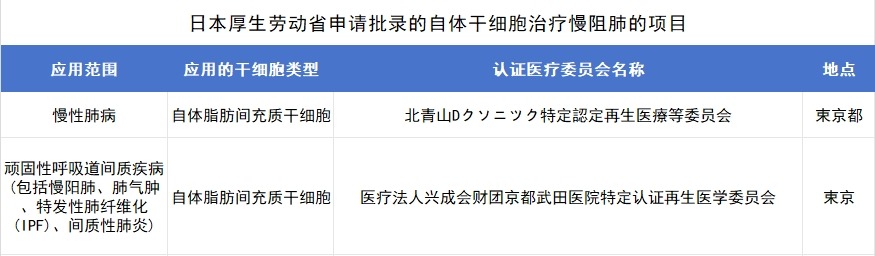 日本厚生劳动省申请批录的自体干细胞治疗慢阻肺的项目

| 应用范围 | 应用的干细胞类型 | 认证医疗委员会名称 | 地点 |
|---|---|---|---|
| 慢性肺病 | 自体脂肪间充质干细胞 | 北青山Dクソニツク特定認定再生医療等委员会 | 東京都 |
| 顽固性呼吸道间质疾病（包括慢阻肺、肺气肿、特发性肺纤维化（IPF）、间质性肺炎） | 自体脂肪间充质干细胞 | 医疗法人兴成会财团京都武田医院特定认证再生医学委员会 | 東京 |